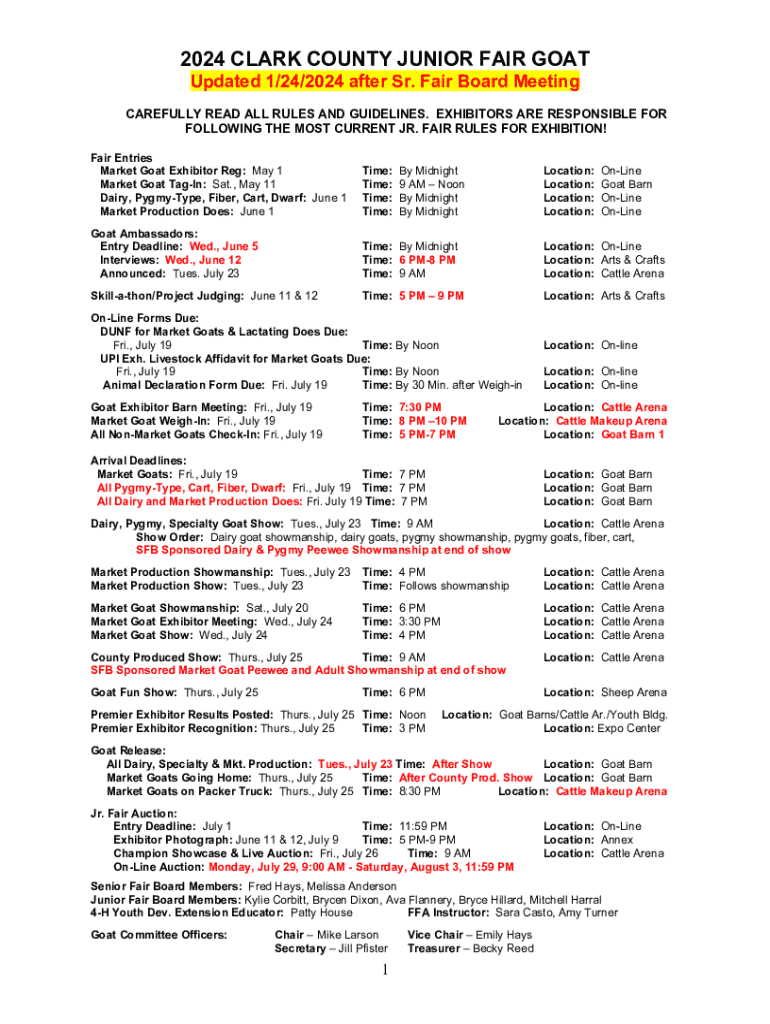 2024 CLARK COUNTY JUNIOR FAIR GOAT
Updated 1/24/2024 after Sr. Fair Board Meeting

CAREFULLY READ ALL RULES AND GUIDELINES. EXHIBITORS ARE RESPONSIBLE FOR FOLLOWING THE MOST CURRENT JR. FAIR RULES FOR EXHIBITION!

Fair Entries
Market Goat Exhibitor Reg: May 1 Time: By Midnight Location: On-Line
Market Goat Tag-In: Sat., May 11 Time: 9 AM – Noon Location: Goat Barn
Dairy, Pygmy-Type, Fiber, Cart, Dwarf: June 1 Time: By Midnight Location: On-Line
Market Production Does: June 1 Time: By Midnight Location: On-Line

Goat Ambassadors:
Entry Deadline: Wed., June 5 Time: By Midnight Location: On-Line
Interviews: Wed., June 12 Time: 6 PM-8 PM Location: Arts & Crafts
Announced: Tues. July 23 Time: 9 AM Location: Cattle Arena

Skill-a-thon/Project Judging: June 11 & 12 Time: 5 PM – 9 PM Location: Arts & Crafts

On-Line Forms Due:
DUNF for Market Goats & Lactating Does Due:
Fri., July 19 Time: By Noon Location: On-line
UPI Exh. Livestock Affidavit for Market Goats Due:
Fri., July 19 Time: By Noon Location: On-line
Animal Declaration Form Due: Fri. July 19 Time: By 30 Min. after Weigh-in Location: On-line

Goat Exhibitor Barn Meeting: Fri., July 19 Time: 7:30 PM Location: Cattle Arena
Market Goat Weigh-In: Fri., July 19 Time: 8 PM –10 PM Location: Cattle Makeup Arena
All Non-Market Goats Check-In: Fri., July 19 Time: 5 PM-7 PM Location: Goat Barn 1

Arrival Deadlines:
Market Goats: Fri., July 19 Time: 7 PM Location: Goat Barn
All Pygmy-Type, Cart, Fiber, Dwarf: Fri., July 19 Time: 7 PM Location: Goat Barn
All Dairy and Market Production Does: Fri. July 19 Time: 7 PM Location: Goat Barn

Dairy, Pygmy, Specialty Goat Show: Tues., July 23 Time: 9 AM Location: Cattle Arena
Show Order: Dairy goat showmanship, dairy goats, pygmy showmanship, pygmy goats, fiber, cart,
SFB Sponsored Dairy & Pygmy Peewee Showmanship at end of show

Market Production Showmanship: Tues., July 23 Time: 4 PM Location: Cattle Arena
Market Production Show: Tues., July 23 Time: Follows showmanship Location: Cattle Arena

Market Goat Showmanship: Sat., July 20 Time: 6 PM Location: Cattle Arena
Market Goat Exhibitor Meeting: Wed., July 24 Time: 3:30 PM Location: Cattle Arena
Market Goat Show: Wed., July 24 Time: 4 PM Location: Cattle Arena

County Produced Show: Thurs., July 25 Time: 9 AM Location: Cattle Arena
SFB Sponsored Market Goat Peewee and Adult Showmanship at end of show

Goat Fun Show: Thurs., July 25 Time: 6 PM Location: Sheep Arena

Premier Exhibitor Results Posted: Thurs., July 25 Time: Noon Location: Goat Barns/Cattle Ar./Youth Bldg.
Premier Exhibitor Recognition: Thurs., July 25 Time: 3 PM Location: Expo Center

Goat Release:
All Dairy, Specialty & Mkt. Production: Tues., July 23 Time: After Show Location: Goat Barn
Market Goats Going Home: Thurs., July 25 Time: After County Prod. Show Location: Goat Barn
Market Goats on Packer Truck: Thurs., July 25 Time: 8:30 PM Location: Cattle Makeup Arena

Jr. Fair Auction:
Entry Deadline: July 1 Time: 11:59 PM Location: On-Line
Exhibitor Photograph: June 11 & 12, July 9 Time: 5 PM-9 PM Location: Annex
Champion Showcase & Live Auction: Fri., July 26 Time: 9 AM Location: Cattle Arena
On-Line Auction: Monday, July 29, 9:00 AM - Saturday, August 3, 11:59 PM

Senior Fair Board Members: Fred Hays, Melissa Anderson
Junior Fair Board Members: Kylie Corbitt, Brycen Dixon, Ava Flannery, Bryce Hillard, Mitchell Harral
4-H Youth Dev. Extension Educator: Patty House FFA Instructor: Sara Casto, Amy Turner

Goat Committee Officers: Chair – Mike Larson Vice Chair – Emily Hays
Secretary – Jill Pfister Treasurer – Becky Reed

1